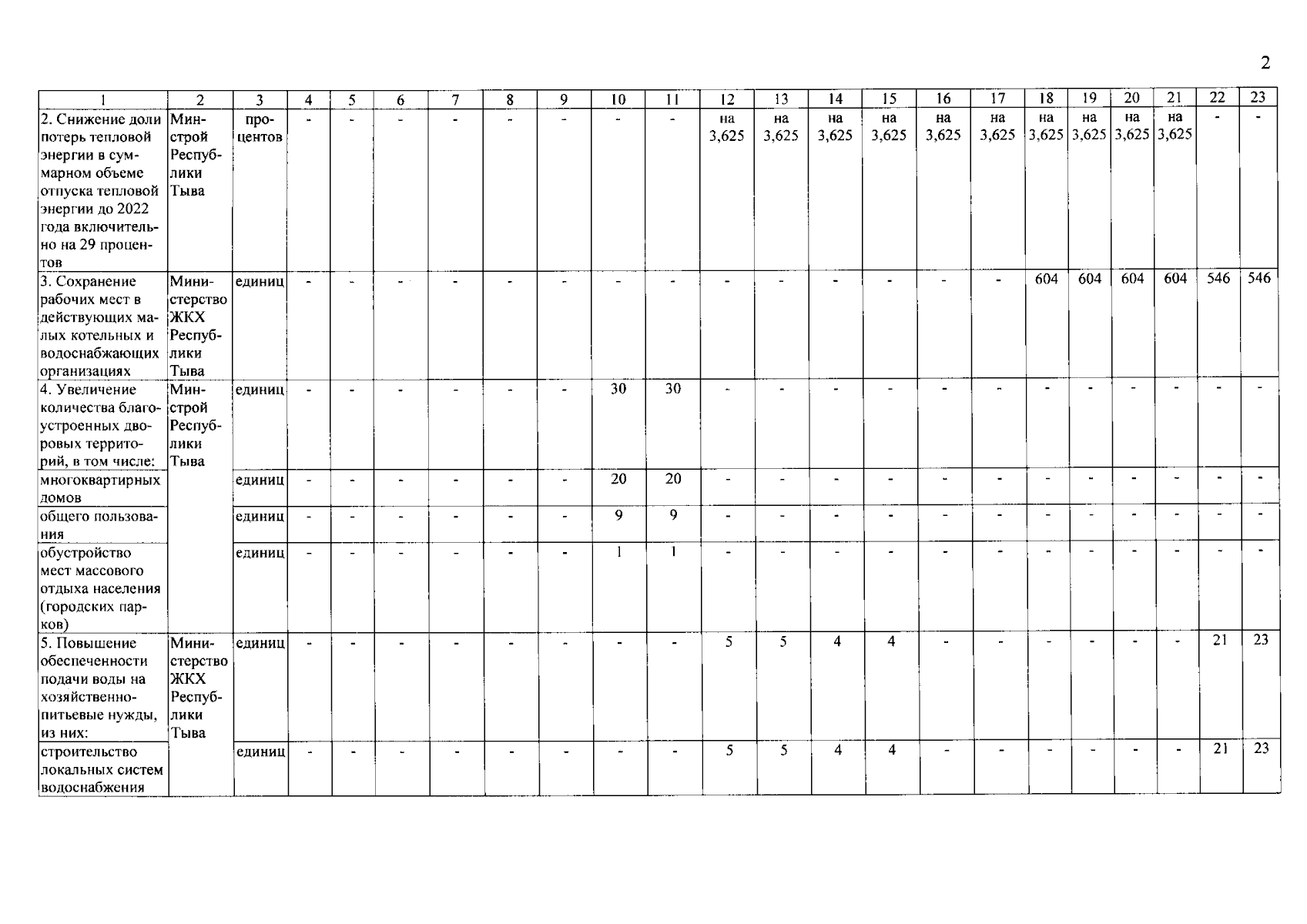 2

| 1 | 2 | 3 | 4 | 5 | 6 | 7 | 8 | 9 | 10 | 11 | 12 | 13 | 14 | 15 | 16 | 17 | 18 | 19 | 20 | 21 | 22 | 23 |
|---|---|---|---|---|---|---|---|---|---|---|---|---|---|---|---|---|---|---|---|---|---|---|
| 2. Снижение доли потерь тепловой энергии в суммарном объеме отпуска тепловой энергии до 2022 года включительно на 29 процентов | Минстрой Республики Тыва | процентов | - | - | - | - | - | - | - | - | на 3,625 | на 3,625 | на 3,625 | на 3,625 | на 3,625 | на 3,625 | на 3,625 | на 3,625 | на 3,625 | на 3,625 | - | - |
| 3. Сохранение рабочих мест в действующих малых котельных и водоснабжающих организациях | Министерство ЖКХ Республики Тыва | единиц | - | - | - | - | - | - | - | - | - | - | - | - | - | - | 604 | 604 | 604 | 604 | 546 | 546 |
| 4. Увеличение количества благоустроенных дворовых территорий, в том числе: | Минстрой Республики Тыва | единиц | - | - | - | - | - | - | 30 | 30 | - | - | - | - | - | - | - | - | - | - | - | - |
| многоквартирных домов | | единиц | - | - | - | - | - | - | 20 | 20 | - | - | - | - | - | - | - | - | - | - | - | - |
| общего пользования | | единиц | - | - | - | - | - | - | 9 | 9 | - | - | - | - | - | - | - | - | - | - | - | - |
| обустройство мест массового отдыха населения (городских парков) | | единиц | - | - | - | - | - | - | 1 | 1 | - | - | - | - | - | - | - | - | - | - | - | - |
| 5. Повышение обеспеченности подачи воды на хозяйственно-питьевые нужды, из них: | Министерство ЖКХ Республики Тыва | единиц | - | - | - | - | - | - | - | - | 5 | 5 | 4 | 4 | - | - | - | - | - | - | 21 | 23 |
| строительство локальных систем водоснабжения | | единиц | - | - | - | - | - | - | - | - | 5 | 5 | 4 | 4 | - | - | - | - | - | - | 21 | 23 |